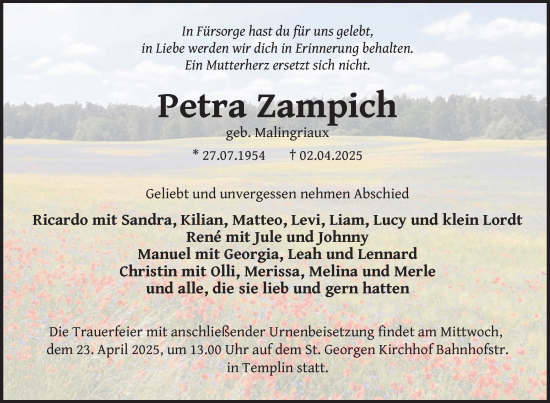 In Fürsorge hast du für uns gelebt,
in Liebe werden wir dich in Erinnerung behalten.
Ein Mutterherz ersetzt sich nicht.

Petra Zampich

geb. Malingriaux

* 27.07.1954 † 02.04.2025

Geliebt und unvergessen nehmen Abschied

Ricardo mit Sandra, Kilian, Matteo, Levi, Liam, Lucy und klein Lordt
René mit Jule und Johnny
Manuel mit Georgia, Leah und Lennard
Christin mit Olli, Merissa, Melina und Merle
und alle, die sie lieb und gern hatten

Die Trauerfeier mit anschließender Urnenbeisetzung findet am Mittwoch, dem 23. April 2025, um 13.00 Uhr auf dem St. Georgen Kirchhof Bahnhofstr. in Templin statt.